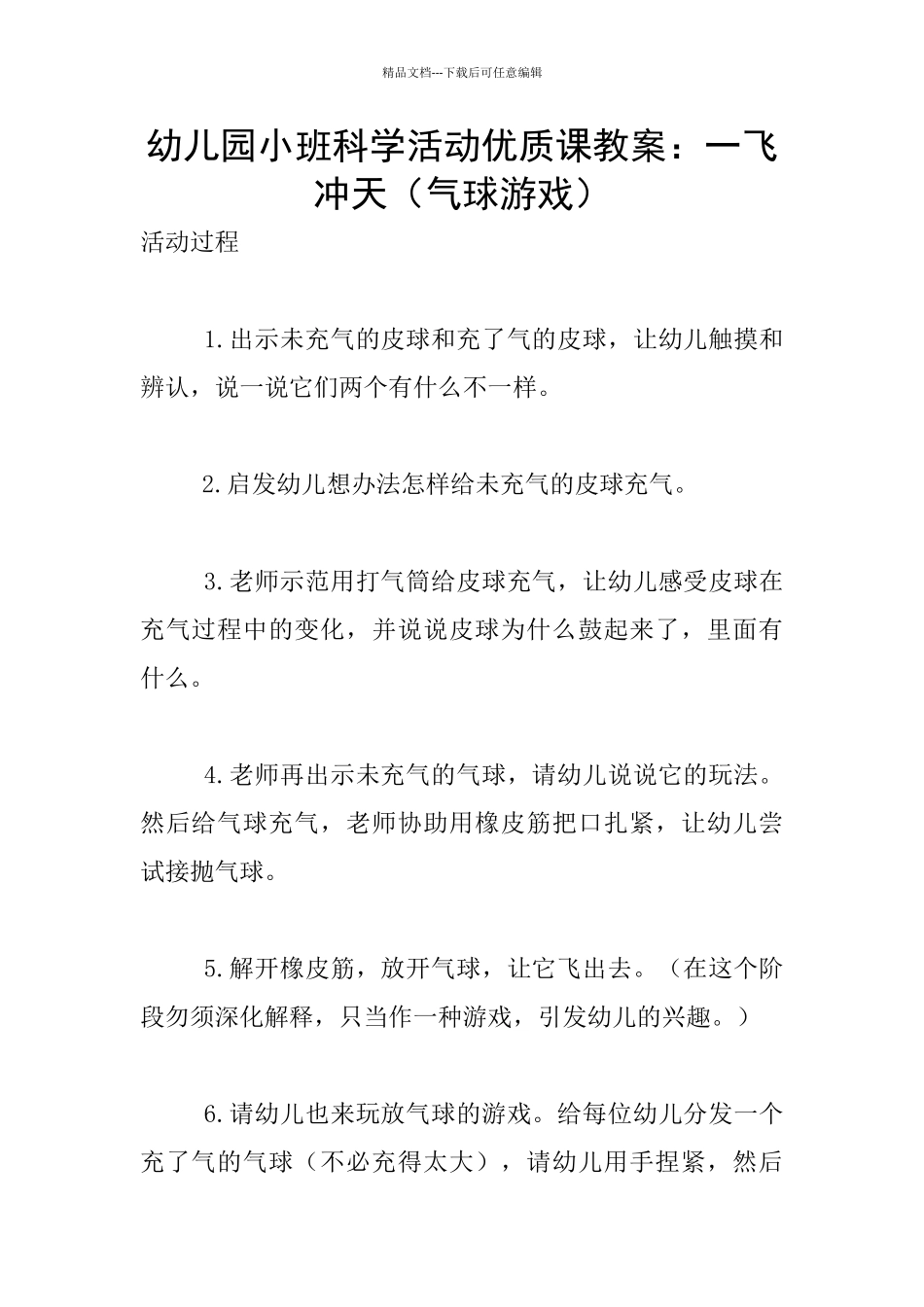 精品文档---下载后可任意编辑

幼儿园小班科学活动优质课教案：一飞冲天（气球游戏）

活动过程

1.出示未充气的皮球和充了气的皮球，让幼儿触摸和辨认，说一说它们两个有什么不一样。

2.启发幼儿想办法怎样给未充气的皮球充气。

3.老师示范用打气筒给皮球充气，让幼儿感受皮球在充气过程中的变化，并说说皮球为什么鼓起来了，里面有什么。

4.老师再出示未充气的气球，请幼儿说说它的玩法。然后给气球充气，老师协助用橡皮筋把口扎紧，让幼儿尝试接抛气球。

5.解开橡皮筋，放开气球，让它飞出去。（在这个阶段勿须深化解释，只当作一种游戏，引发幼儿的兴趣。）

6.请幼儿也来玩放气球的游戏。给每位幼儿分发一个充了气的气球（不必充得太大），请幼儿用手捏紧，然后